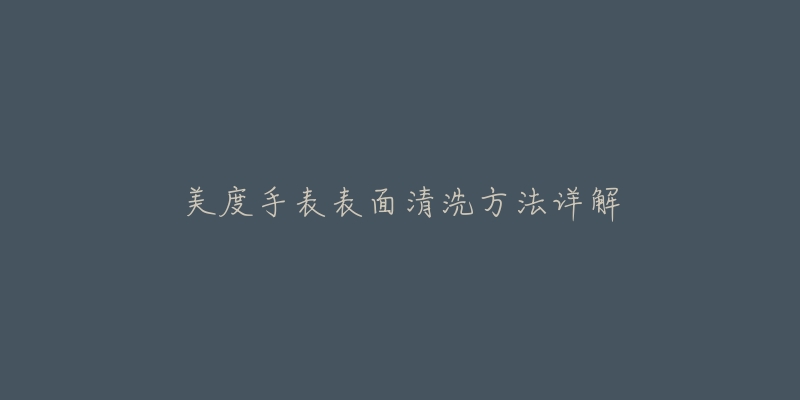 美度手表表面清洗方法详解